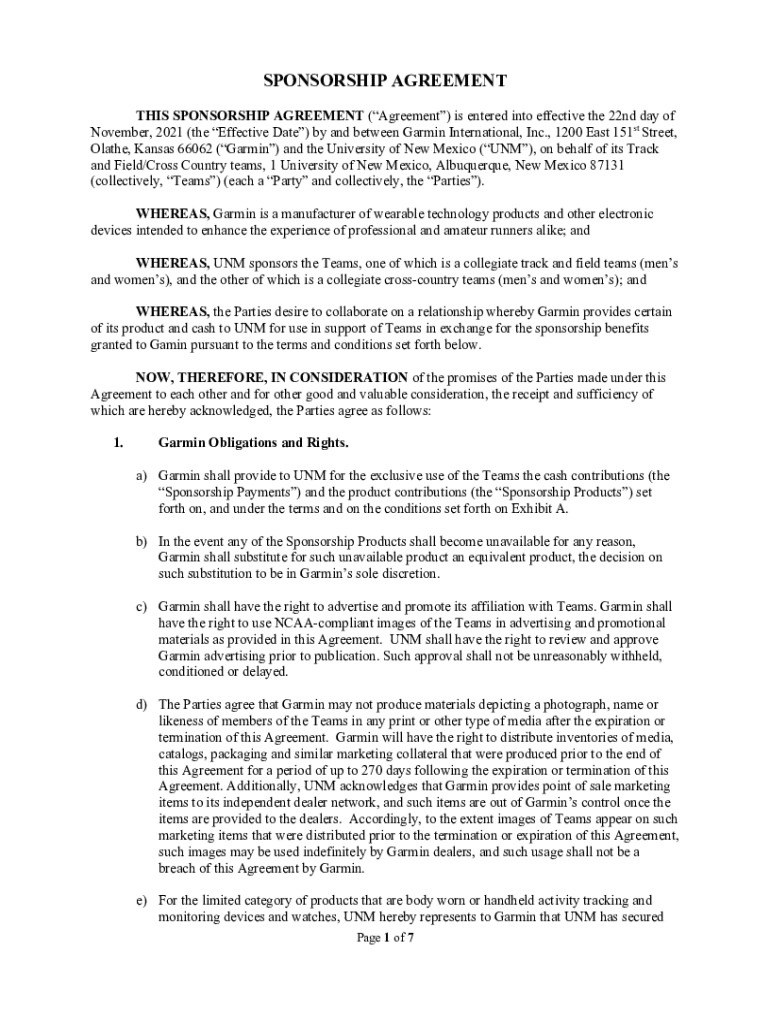 SPONSORSHIP AGREEMENT

THIS SPONSORSHIP AGREEMENT (“Agreement”) is entered into effective the 22nd day of November, 2021 (the “Effective Date”) by and between Garmin International, Inc., 1200 East 151$^{st}$ Street, Olathe, Kansas 66062 (“Garmin”) and the University of New Mexico (“UNM”), on behalf of its Track and Field/Cross Country teams, 1 University of New Mexico, Albuquerque, New Mexico 87131 (collectively, “Teams”) (each a “Party” and collectively, the “Parties”).

WHEREAS, Garmin is a manufacturer of wearable technology products and other electronic devices intended to enhance the experience of professional and amateur runners alike; and

WHEREAS, UNM sponsors the Teams, one of which is a collegiate track and field teams (men’s and women’s), and the other of which is a collegiate cross-country teams (men’s and women’s); and

WHEREAS, the Parties desire to collaborate on a relationship whereby Garmin provides certain of its product and cash to UNM for use in support of Teams in exchange for the sponsorship benefits granted to Gamin pursuant to the terms and conditions set forth below.

NOW, THEREFORE, IN CONSIDERATION of the promises of the Parties made under this Agreement to each other and for other good and valuable consideration, the receipt and sufficiency of which are hereby acknowledged, the Parties agree as follows:

1. Garmin Obligations and Rights.

a) Garmin shall provide to UNM for the exclusive use of the Teams the cash contributions (the “Sponsorship Payments”) and the product contributions (the “Sponsorship Products”) set forth on, and under the terms and on the conditions set forth on Exhibit A.

b) In the event any of the Sponsorship Products shall become unavailable for any reason, Garmin shall substitute for such unavailable product an equivalent product, the decision on such substitution to be in Garmin’s sole discretion.

c) Garmin shall have the right to advertise and promote its affiliation with Teams. Garmin shall have the right to use NCAA-compliant images of the Teams in advertising and promotional materials as provided in this Agreement. UNM shall have the right to review and approve Garmin advertising prior to publication. Such approval shall not be unreasonably withheld, conditioned or delayed.

d) The Parties agree that Garmin may not produce materials depicting a photograph, name or likeness of members of the Teams in any print or other type of media after the expiration or termination of this Agreement. Garmin will have the right to distribute inventories of media, catalogs, packaging and similar marketing collateral that were produced prior to the end of this Agreement for a period of up to 270 days following the expiration or termination of this Agreement. Additionally, UNM acknowledges that Garmin provides point of sale marketing items to its independent dealer network, and such items are out of Garmin’s control once the items are provided to the dealers. Accordingly, to the extent images of Teams appear on such marketing items that were distributed prior to the termination or expiration of this Agreement, such images may be used indefinitely by Garmin dealers, and such usage shall not be a breach of this Agreement by Garmin.

e) For the limited category of products that are body worn or handheld activity tracking and monitoring devices and watches, UNM hereby represents to Garmin that UNM has secured

Page 1 of 7